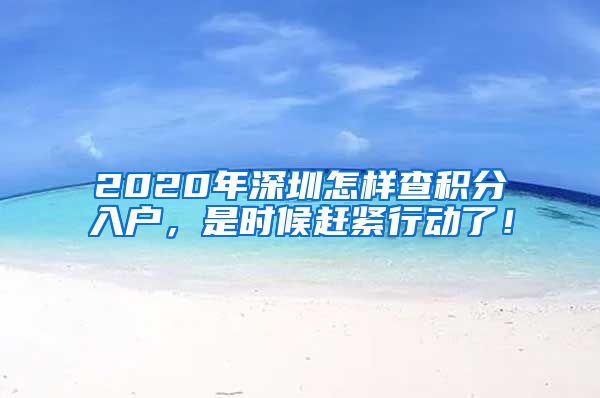 2020年深圳怎样查积分入户，是时候赶紧行动了！